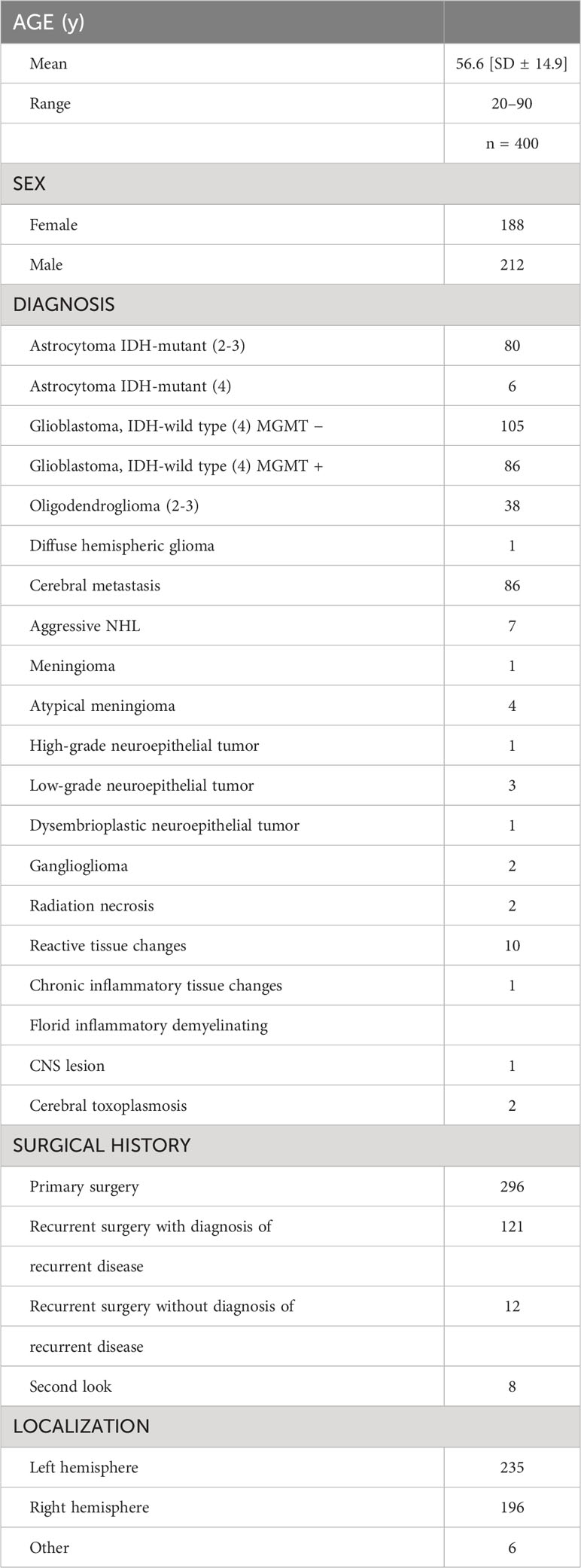 | AGE (y) | |
|---|---|
| Mean | 56.6 [SD ± 14.9] |
| Range | 20–90 |
| | n = 400 |
| SEX | |
| Female | 188 |
| Male | 212 |
| DIAGNOSIS | |
| Astrocytoma IDH-mutant (2-3) | 80 |
| Astrocytoma IDH-mutant (4) | 6 |
| Glioblastoma, IDH-wild type (4) MGMT − | 105 |
| Glioblastoma, IDH-wild type (4) MGMT + | 86 |
| Oligodendroglioma (2-3) | 38 |
| Diffuse hemispheric glioma | 1 |
| Cerebral metastasis | 86 |
| Aggressive NHL | 7 |
| Meningioma | 1 |
| Atypical meningioma | 4 |
| High-grade neuroepithelial tumor | 1 |
| Low-grade neuroepithelial tumor | 3 |
| Dysembrioplastic neuroepithelial tumor | 1 |
| Ganglioglioma | 2 |
| Radiation necrosis | 2 |
| Reactive tissue changes | 10 |
| Chronic inflammatory tissue changes | 1 |
| Florid inflammatory demyelinating | |
| CNS lesion | 1 |
| Cerebral toxoplasmosis | 2 |
| SURGICAL HISTORY | |
| Primary surgery | 296 |
| Recurrent surgery with diagnosis of | 121 |
| recurrent disease | |
| Recurrent surgery without diagnosis of | 12 |
| recurrent disease | |
| Second look | 8 |
| LOCALIZATION | |
| Left hemisphere | 235 |
| Right hemisphere | 196 |
| Other | 6 |